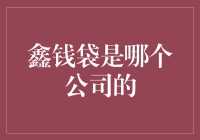 鑫钱袋是哪个公司的